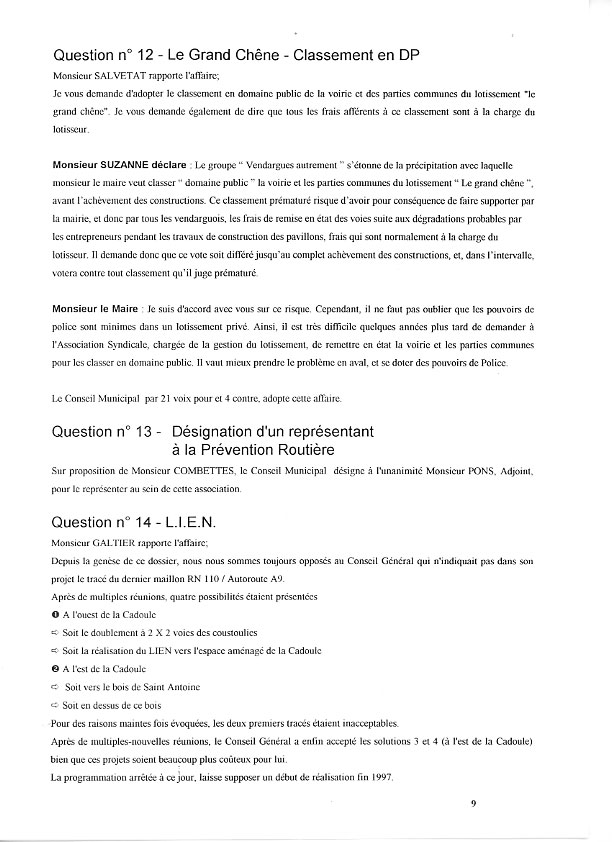 Question n° 12 - Le Grand Chêne - Classement en DP

Monsieur SALVETAT rapporte l'affaire;

Je vous demande d'adopter le classement en domaine public de la voirie et des parties communes du lotissement "le grand chêne". Je vous demande également de dire que tous les frais afférents à ce classement sont à la charge du lotisseur.

Monsieur SUZANNE déclare : Le groupe " Vendargues autrement " s'étonne de la précipitation avec laquelle monsieur le maire veut classer " domaine public " la voirie et les parties communes du lotissement " Le grand chêne ", avant l'achèvement des constructions. Ce classement prématuré risque d'avoir pour conséquence de faire supporter par la mairie, et donc par tous les vendarguois, les frais de remise en état des voies suite aux dégradations probables par les entrepreneurs pendant les travaux de construction des pavillons, frais qui sont normalement à la charge du lotisseur. Il demande donc que ce vote soit différé jusqu'au complet achèvement des constructions, et, dans l'intervalle, votera contre tout classement qu'il juge prématuré.

Monsieur le Maire : Je suis d'accord avec vous sur ce risque. Cependant, il ne faut pas oublier que les pouvoirs de police sont minimes dans un lotissement privé. Ainsi, il est très difficile quelques années plus tard de demander à l'Association Syndicale, chargée de la gestion du lotissement, de remettre en état la voirie et les parties communes pour les classer en domaine public. Il vaut mieux prendre le problème en aval, et se doter des pouvoirs de Police.

Le Conseil Municipal par 21 voix pour et 4 contre, adopte cette affaire.

Question n° 13 - Désignation d'un représentant à la Prévention Routière

Sur proposition de Monsieur COMBETTES, le Conseil Municipal désigne à l'unanimité Monsieur PONS, Adjoint, pour le représenter au sein de cette association.

Question n° 14 - L.I.E.N.

Monsieur GALTIER rapporte l'affaire;

Depuis la genèse de ce dossier, nous nous sommes toujours opposés au Conseil Général qui n'indiquait pas dans son projet le tracé du dernier maillon RN 110 / Autoroute A9.

Après de multiples réunions, quatre possibilités étaient présentées

❶ A l'ouest de la Cadoule

⇨ Soit le doublement à 2 X 2 voies des coustoulies

⇨ Soit la réalisation du LIEN vers l'espace aménagé de la Cadoule

❷ A l'est de la Cadoule

⇨ Soit vers le bois de Saint Antoine

⇨ Soit en dessus de ce bois

Pour des raisons maintes fois évoquées, les deux premiers tracés étaient inacceptables.

Après de multiples-nouvelles réunions, le Conseil Général a enfin accepté les solutions 3 et 4 (à l'est de la Cadoule) bien que ces projets soient beaucoup plus coûteux pour lui.

La programmation arrêtée à ce jour, laisse supposer un début de réalisation fin 1997.

9